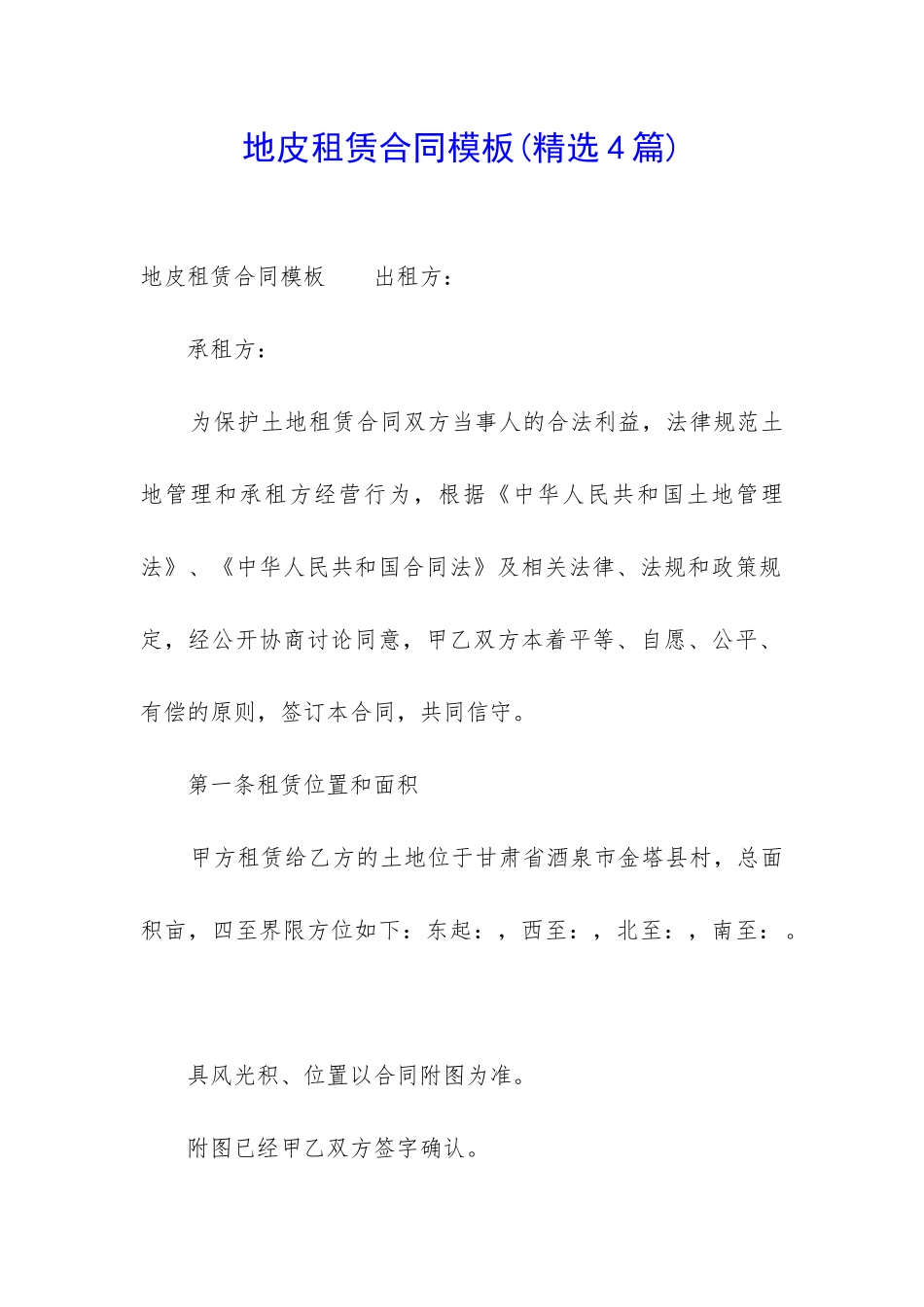 地皮租赁合同模板(精选4篇)

地皮租赁合同模板　　出租方：

承租方：

为保护土地租赁合同双方当事人的合法利益，法律规范土地管理和承租方经营行为，根据《中华人民共和国土地管理法》、《中华人民共和国合同法》及相关法律、法规和政策规定，经公开协商讨论同意，甲乙双方本着平等、自愿、公平、有偿的原则，签订本合同，共同信守。

第一条租赁位置和面积

甲方租赁给乙方的土地位于甘肃省酒泉市金塔县村，总面积亩，四至界限方位如下：东起：，西至：，北至：，南至：。

具风光积、位置以合同附图为准。

附图已经甲乙双方签字确认。